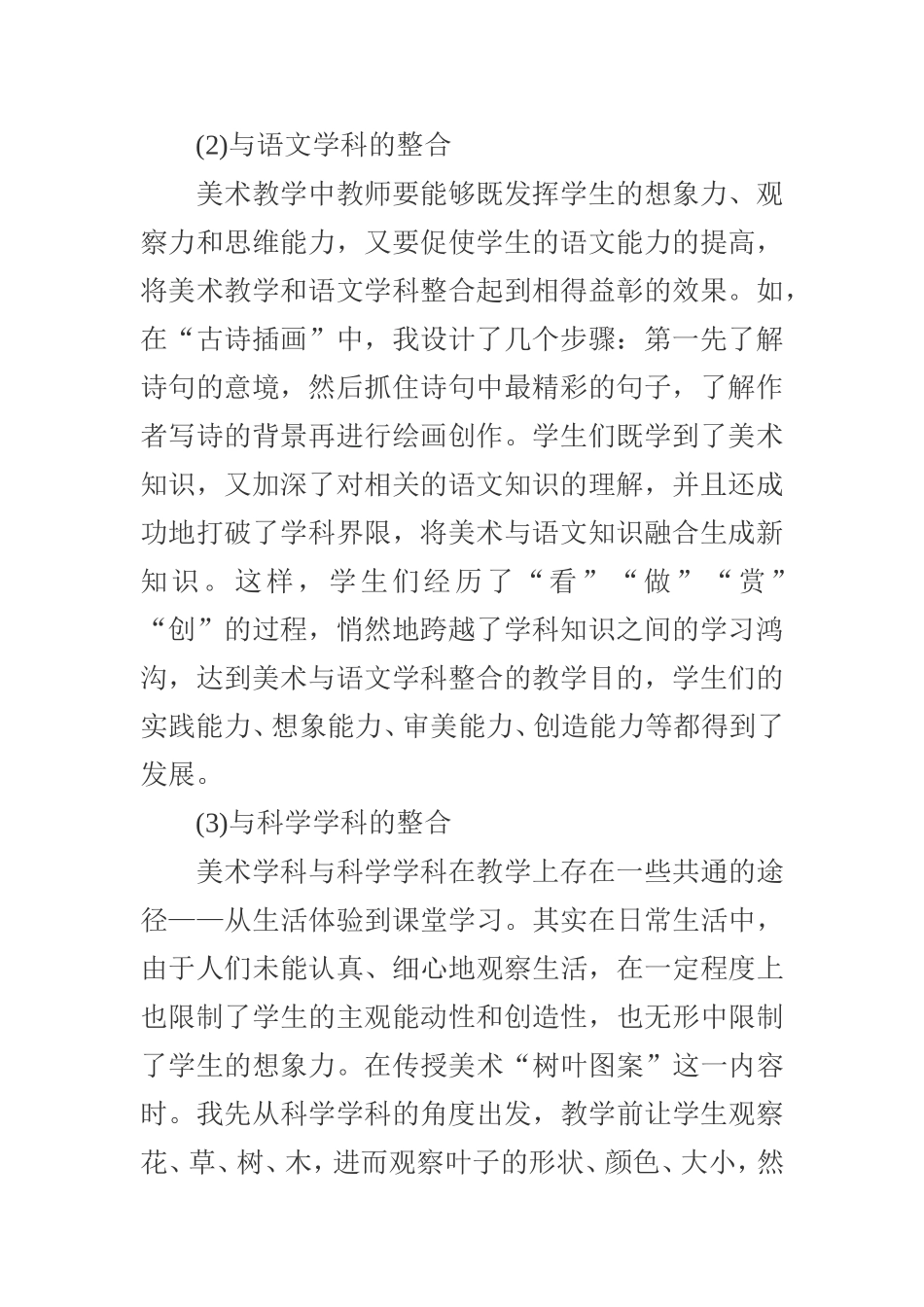 (2)与语文学科的整合

美术教学中教师要能够既发挥学生的想象力、观察力和思维能力，又要促使学生的语文能力的提高，将美术教学和语文学科整合起到相得益彰的效果。如，在“古诗插画”中，我设计了几个步骤：第一先了解诗句的意境，然后抓住诗句中最精彩的句子，了解作者写诗的背景再进行绘画创作。学生们既学到了美术知识，又加深了对相关的语文知识的理解，并且还成功地打破了学科界限，将美术与语文知识融合生成新知识。这样，学生们经历了“看”“做”“赏”“创”的过程，悄然地跨越了学科知识之间的学习鸿沟，达到美术与语文学科整合的教学目的，学生们的实践能力、想象能力、审美能力、创造能力等都得到了发展。

(3)与科学学科的整合

美术学科与科学学科在教学上存在一些共通的途径——从生活体验到课堂学习。其实在日常生活中，由于人们未能认真、细心地观察生活，在一定程度上也限制了学生的主观能动性和创造性，也无形中限制了学生的想象力。在传授美术“树叶图案”这一内容时。我先从科学学科的角度出发，教学前让学生观察花、草、树、木，进而观察叶子的形状、颜色、大小，然